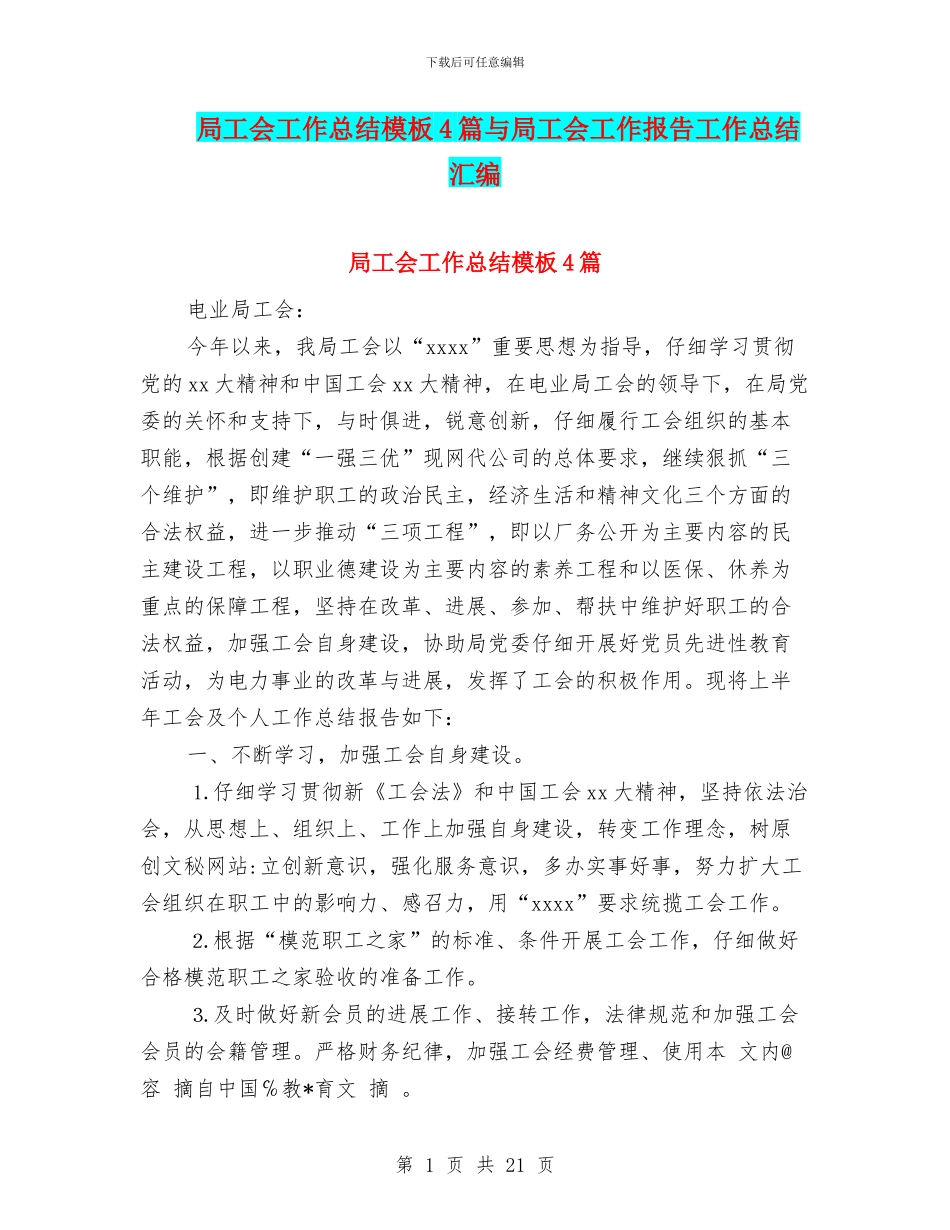 下载后可任意编辑

局工会工作总结模板4篇与局工会工作报告工作总结汇编

局工会工作总结模板4篇

电业局工会：

今年以来，我局工会以“xxxx”重要思想为指导，仔细学习贯彻党的xx大精神和中国工会xx大精神，在电业局工会的领导下，在局党委的关怀和支持下，与时俱进，锐意创新，仔细履行工会组织的基本职能，根据创建“一强三优”现网代公司的总体要求，继续狠抓“三个维护”，即维护职工的政治民主，经济生活和精神文化三个方面的合法权益，进一步推动“三项工程”，即以厂务公开为主要内容的民主建设工程，以职业德建设为主要内容的素养工程和以医保、休养为重点的保障工程，坚持在改革、进展、参加、帮扶中维护好职工的合法权益，加强工会自身建设，协助局党委仔细开展好党员先进性教育活动，为电力事业的改革与进展，发挥了工会的积极作用。现将上半年工会及个人工作总结报告如下：

一、不断学习，加强工会自身建设。

1.仔细学习贯彻新《工会法》和中国工会xx大精神，坚持依法治会，从思想上、组织上、工作上加强自身建设，转变工作理念，树原创文秘网站:立创新意识，强化服务意识，多办实事好事，努力扩大工会组织在职工中的影响力、感召力，用“xxxx”要求统揽工会工作。

2.根据“模范职工之家”的标准、条件开展工会工作，仔细做好合格模范职工之家验收的准备工作。

3.及时做好新会员的进展工作、接转工作，法律规范和加强工会会员的会籍管理。严格财务纪律，加强工会经费管理、使用本 文内@容 摘自中国％教*育文 摘 。

第 1 页 共 21 页